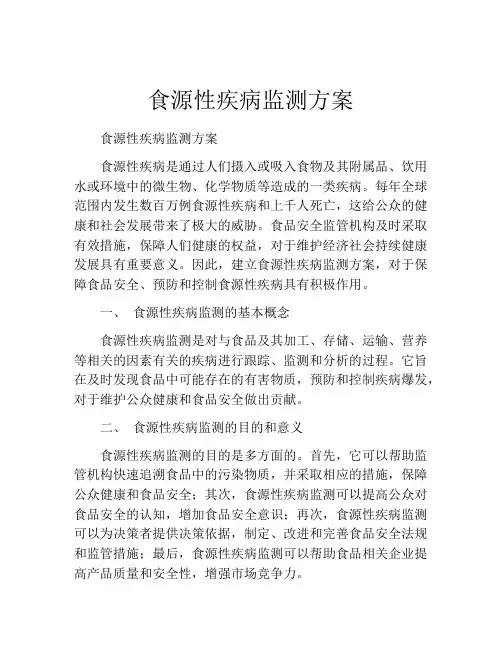 食源性疾病监测方案

食源性疾病监测方案

食源性疾病是通过人们摄入或吸入食物及其附属品、饮用水或环境中的微生物、化学物质等造成的一类疾病。每年全球范围内发生数百万例食源性疾病和上千人死亡，这给公众的健康和社会发展带来了极大的威胁。食品安全监管机构及时采取有效措施，保障人们健康的权益，对于维护经济社会持续健康发展具有重要意义。因此，建立食源性疾病监测方案，对于保障食品安全、预防和控制食源性疾病具有积极作用。

一、　食源性疾病监测的基本概念

食源性疾病监测是对与食品及其加工、存储、运输、营养等相关的因素有关的疾病进行跟踪、监测和分析的过程。它旨在及时发现食品中可能存在的有害物质，预防和控制疾病爆发，对于维护公众健康和食品安全做出贡献。

二、　食源性疾病监测的目的和意义

食源性疾病监测的目的是多方面的。首先，它可以帮助监管机构快速追溯食品中的污染物质，并采取相应的措施，保障公众健康和食品安全；其次，食源性疾病监测可以提高公众对食品安全的认知，增加食品安全意识；再次，食源性疾病监测可以为决策者提供决策依据，制定、改进和完善食品安全法规和监管措施；最后，食源性疾病监测可以帮助食品相关企业提高产品质量和安全性，增强市场竞争力。